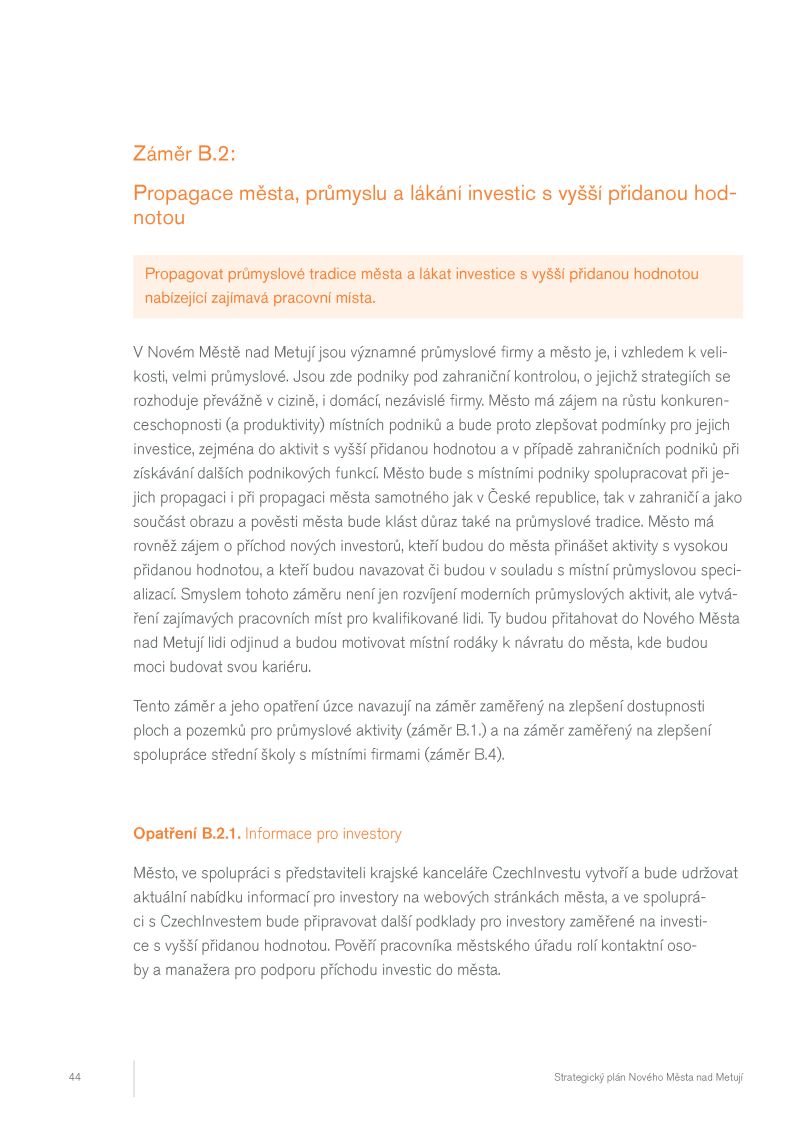 Záměr B.2:

Propagace města, průmyslu a lákání investic s vyšší přidanou hodnotou

Propagovat průmyslové tradice města a lákat investice s vyšší přidanou hodnotou nabízející zajímavá pracovní místa.

V Novém Městě nad Metují jsou významné průmyslové firmy a město je, i vzhledem k velikosti, velmi průmyslové. Jsou zde podniky pod zahraniční kontrolou, o jejichž strategiích se rozhoduje převážně v cizině, i domácí, nezávislé firmy. Město má zájem na růstu konkurenceschopnosti (a produktivity) místních podniků a bude proto zlepšovat podmínky pro jejich investice, zejména do aktivit s vyšší přidanou hodnotou a v případě zahraničních podniků při získávání dalších podnikových funkcí. Město bude s místními podniky spolupracovat při jejich propagaci i při propagaci města samotného jak v České republice, tak v zahraničí a jako součást obrazu a pověsti města bude klást důraz také na průmyslové tradice. Město má rovněž zájem o příchod nových investorů, kteří budou do města přinášet aktivity s vysokou přidanou hodnotou, a kteří budou navazovat či budou v souladu s místní průmyslovou specializací. Smyslem tohoto záměru není jen rozvíjení moderních průmyslových aktivit, ale vytváření zajímavých pracovních míst pro kvalifikované lidi. Ty budou přitahovat do Nového Města nad Metují lidi odjinud a budou motivovat místní rodáky k návratu do města, kde budou moci budovat svou kariéru.

Tento záměr a jeho opatření úzce navazují na záměr zaměřený na zlepšení dostupnosti ploch a pozemků pro průmyslové aktivity (záměr B.1.) a na záměr zaměřený na zlepšení spolupráce střední školy s místními firmami (záměr B.4).

Opatření B.2.1. Informace pro investory

Město, ve spolupráci s představiteli krajské kanceláře CzechInvestu vytvoří a bude udržovat aktuální nabídku informací pro investory na webových stránkách města, a ve spolupráci s CzechInvestem bude připravovat další podklady pro investory zaměřené na investice s vyšší přidanou hodnotou. Pověří pracovníka městského úřadu rolí kontaktní osoby a manažera pro podporu příchodu investic do města.

44

Strategický plán Nového Města nad Metují